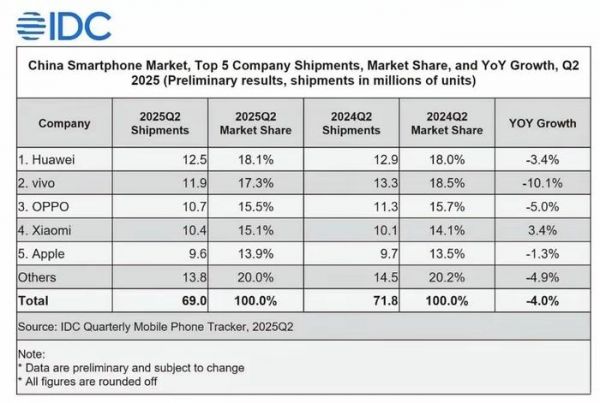 IDC

China Smartphone Market, Top 5 Company Shipments, Market Share, and YoY Growth, Q2 2025 (Preliminary results, shipments in millions of units)

| Company | 2025Q2 Shipments | 2025Q2 Market Share | 2024Q2 Shipments | 2024Q2 Market Share | YOY Growth |
|---|---|---|---|---|---|
| 1. Huawei | 12.5 | 18.1% | 12.9 | 18.0% | -3.4% |
| 2. vivo | 11.9 | 17.3% | 13.3 | 18.5% | -10.1% |
| 3. OPPO | 10.7 | 15.5% | 11.3 | 15.7% | -5.0% |
| 4. Xiaomi | 10.4 | 15.1% | 10.1 | 14.1% | 3.4% |
| 5. Apple | 9.6 | 13.9% | 9.7 | 13.5% | -1.3% |
| Others | 13.8 | 20.0% | 14.5 | 20.2% | -4.9% |
| Total | 69.0 | 100.0% | 71.8 | 100.0% | -4.0% |

Source: IDC Quarterly Mobile Phone Tracker, 2025Q2

Note:
* Data are preliminary and subject to change
* All figures are rounded off